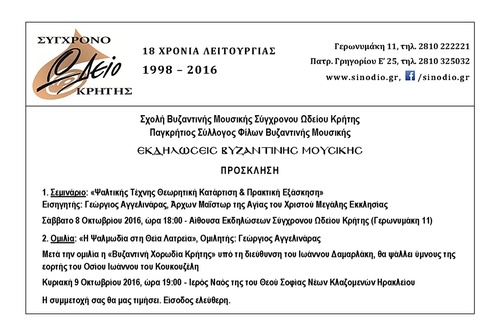 ΣΥΓΧΡΟΝΟ
Ωδείο
ΚΡΗΤΗΣ

18 ΧΡΟΝΙΑ ΛΕΙΤΟΥΡΓΙΑΣ
1998 – 2016

Γερωνυμάκη 11, τηλ. 2810 222221
Πατρ. Γρηγορίου Ε' 25, τηλ. 2810 325032
www.sinodio.gr, /sinodio.gr

Σχολή Βυζαντινής Μουσικής Σύγχρονου Ωδείου Κρήτης
Παγκρήτιος Σύλλογος Φίλων Βυζαντινής Μουσικής

ΕΚΔΗΛΩΣΕΙΣ ΒΥΖΑΝΤΙΝΗΣ ΜΟΥΣΙΚΗΣ

ΠΡΟΣΚΛΗΣΗ

1. Σεμινάριο: «Ψαλτικής Τέχνης Θεωρητική Κατάρτιση & Πρακτική Εξάσκηση»
Εισηγητής: Γεώργιος Αγγελινάρας, Άρχων Μαΐστωρ της Αγίας του Χριστού Μεγάλης Εκκλησίας

Σάββατο 8 Οκτωβρίου 2016, ώρα 18:00 - Αίθουσα Εκδηλώσεων Σύγχρονου Ωδείου Κρήτης (Γερωνυμάκη 11)

2. Ομιλία: «Η Ψαλμωδία στη Θεία Λατρεία», Ομιλητής: Γεώργιος Αγγελινάρας

Μετά την ομιλία η «Βυζαντινή Χορωδία Κρήτης» υπό τη διεύθυνση του Ιωάννου Δαμαρλάκη, θα ψάλλει ύμνους της εορτής του Οσίου Ιωάννου του Κουκουζέλη

Κυριακή 9 Οκτωβρίου 2016, ώρα 19:00 - Ιερός Ναός της του Θεού Σοφίας Νέων Κλαζομενών Ηρακλείου

Η συμμετοχή σας θα μας τιμήσει. Είσοδος ελεύθερη.